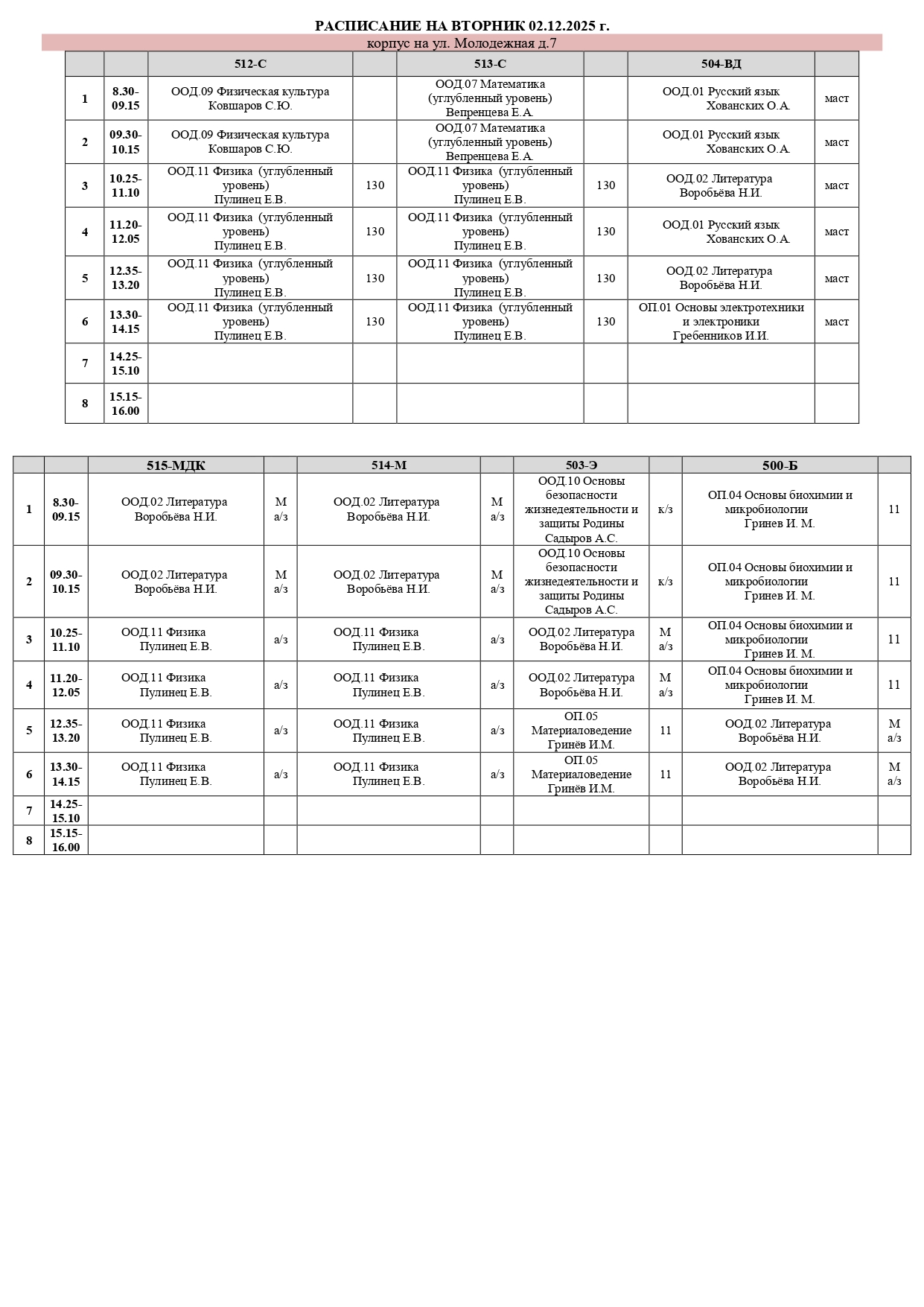 РАСПИСАНИЕ НА ВТОРНИК 02.12.2025 г.

корпус на ул. Молодежная д.7

| | | 512-С | | 513-С | | 504-ВД | |
|---|---|---|---|---|---|---|---|
| 1 | 8.30-09.15 | ООД.09 Физическая культура Ковшаров С.Ю. | | ООД.07 Математика (углубленный уровень) Вепренцева Е.А. | | ООД.01 Русский язык Хованских О.А. | маст |
| 2 | 09.30-10.15 | ООД.09 Физическая культура Ковшаров С.Ю. | | ООД.07 Математика (углубленный уровень) Вепренцева Е.А. | | ООД.01 Русский язык Хованских О.А. | маст |
| 3 | 10.25-11.10 | ООД.11 Физика (углубленный уровень) Пулинец Е.В. | 130 | ООД.11 Физика (углубленный уровень) Пулинец Е.В. | 130 | ООД.02 Литература Воробьёва Н.И. | маст |
| 4 | 11.20-12.05 | ООД.11 Физика (углубленный уровень) Пулинец Е.В. | 130 | ООД.11 Физика (углубленный уровень) Пулинец Е.В. | 130 | ООД.01 Русский язык Хованских О.А. | маст |
| 5 | 12.35-13.20 | ООД.11 Физика (углубленный уровень) Пулинец Е.В. | 130 | ООД.11 Физика (углубленный уровень) Пулинец Е.В. | 130 | ООД.02 Литература Воробьёва Н.И. | маст |
| 6 | 13.30-14.15 | ООД.11 Физика (углубленный уровень) Пулинец Е.В. | 130 | ООД.11 Физика (углубленный уровень) Пулинец Е.В. | 130 | ОП.01 Основы электротехники и электроники Гребенников И.И. | маст |
| 7 | 14.25-15.10 | | | | | | |
| 8 | 15.15-16.00 | | | | | | |

| | | 515-МДК | | 514-М | | 503-Э | | 500-Б | |
|---|---|---|---|---|---|---|---|---|---|
| 1 | 8.30-09.15 | ООД.02 Литература Воробьёва Н.И. | М а/з | ООД.02 Литература Воробьёва Н.И. | М а/з | ООД.10 Основы безопасности жизнедеятельности и защиты Родины Садыров А.С. | к/з | ОП.04 Основы биохимии и микробиологии Гринев И. М. | 11 |
| 2 | 09.30-10.15 | ООД.02 Литература Воробьёва Н.И. | М а/з | ООД.02 Литература Воробьёва Н.И. | М а/з | ООД.10 Основы безопасности жизнедеятельности и защиты Родины Садыров А.С. | к/з | ОП.04 Основы биохимии и микробиологии Гринев И. М. | 11 |
| 3 | 10.25-11.10 | ООД.11 Физика Пулинец Е.В. | а/з | ООД.11 Физика Пулинец Е.В. | а/з | ООД.02 Литература Воробьёва Н.И. | М а/з | ОП.04 Основы биохимии и микробиологии Гринев И. М. | 11 |
| 4 | 11.20-12.05 | ООД.11 Физика Пулинец Е.В. | а/з | ООД.11 Физика Пулинец Е.В. | а/з | ООД.02 Литература Воробьёва Н.И. | М а/з | ОП.04 Основы биохимии и микробиологии Гринев И. М. | 11 |
| 5 | 12.35-13.20 | ООД.11 Физика Пулинец Е.В. | а/з | ООД.11 Физика Пулинец Е.В. | а/з | ОП.05 Материаловедение Гринёв И.М. | 11 | ООД.02 Литература Воробьёва Н.И. | М а/з |
| 6 | 13.30-14.15 | ООД.11 Физика Пулинец Е.В. | а/з | ООД.11 Физика Пулинец Е.В. | а/з | ОП.05 Материаловедение Гринёв И.М. | 11 | ООД.02 Литература Воробьёва Н.И. | М а/з |
| 7 | 14.25-15.10 | | | | | | | | |
| 8 | 15.15-16.00 | | | | | | | | |